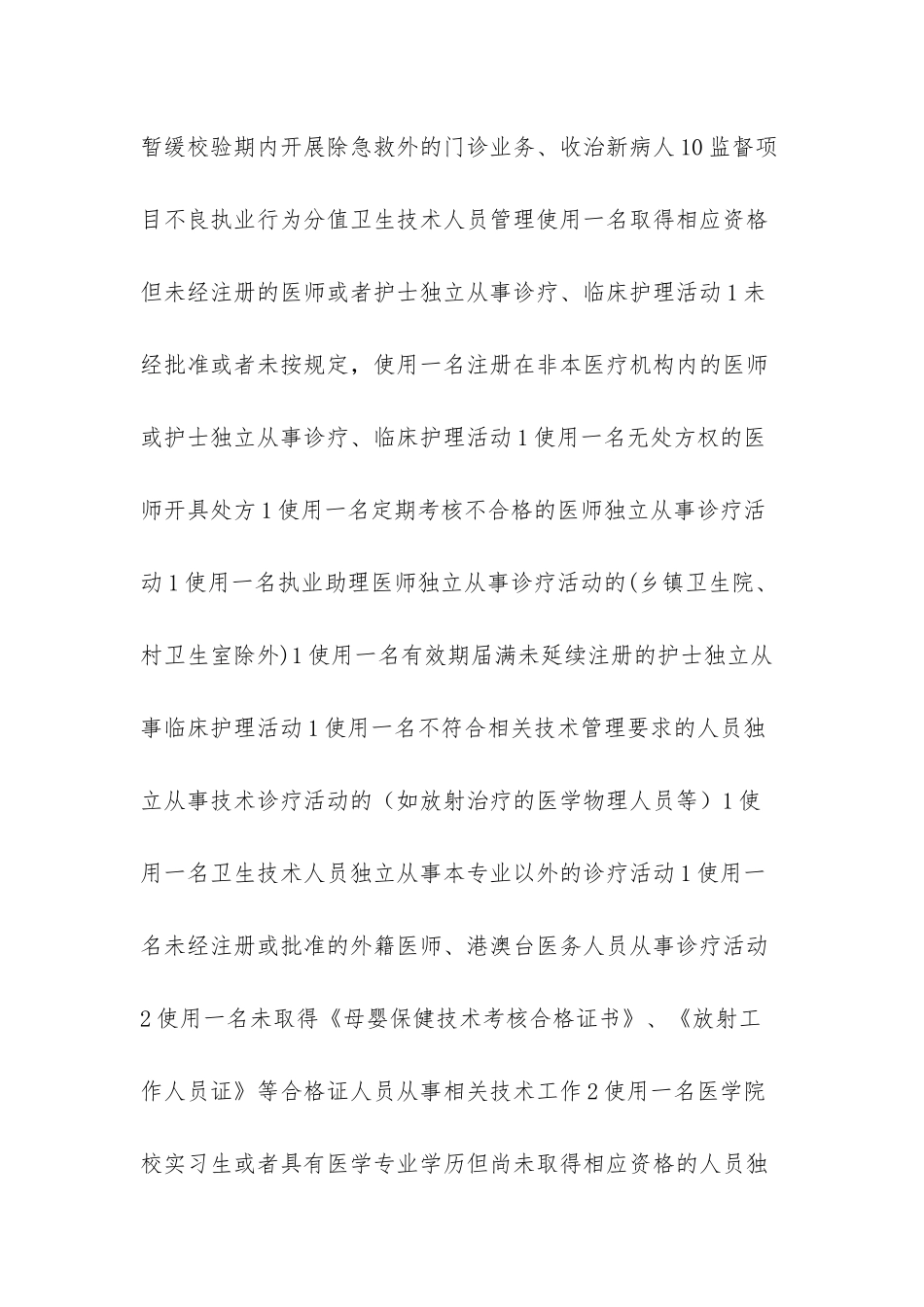 暂缓校验期内开展除急救外的门诊业务、收治新病人10监督项目不良执业行为分值卫生技术人员管理使用一名取得相应资格但未经注册的医师或者护士独立从事诊疗、临床护理活动1未经批准或者未按规定，使用一名注册在非本医疗机构内的医师或护士独立从事诊疗、临床护理活动1使用一名无处方权的医师开具处方1使用一名定期考核不合格的医师独立从事诊疗活动1使用一名执业助理医师独立从事诊疗活动的(乡镇卫生院、村卫生室除外)1使用一名有效期届满未延续注册的护士独立从事临床护理活动1使用一名不符合相关技术管理要求的人员独立从事技术诊疗活动的（如放射治疗的医学物理人员等）1使用一名卫生技术人员独立从事本专业以外的诊疗活动1使用一名未经注册或批准的外籍医师、港澳台医务人员从事诊疗活动2使用一名未取得《母婴保健技术考核合格证书》、《放射工作人员证》等合格证人员从事相关技术工作2使用一名医学院校实习生或者具有医学专业学历但尚未取得相应资格的人员独